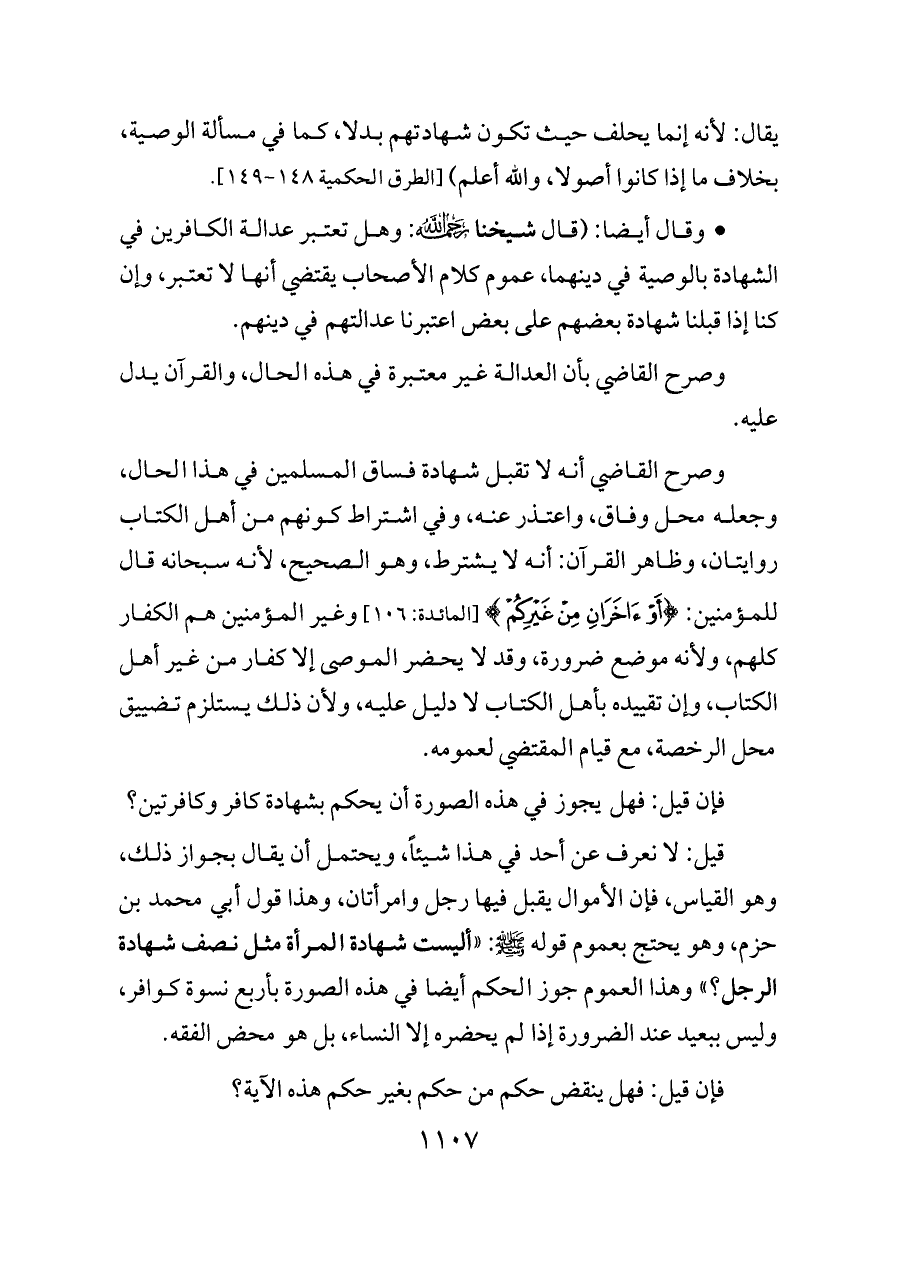 يقال: لأنه إنما يحلف حيث تكون شهادتهم بدلا، كما في مسألة الوصية، بخلاف ما إذا كانوا أصولا، والله أعلم) [الطرق الحكمية ١٤٨-١٤٩].

• وقال أيضا: (قال شيخنا رحمه الله: وهل تعتبر عدالة الكافرين في الشهادة بالوصية في دينهما، عموم كلام الأصحاب يقتضي أنها لا تعتبر، وإن كنا إذا قبلنا شهادة بعضهم على بعض اعتبرنا عدالتهم في دينهم.

وصرح القاضي بأن العدالة غير معتبرة في هذه الحال، والقرآن يدل عليه.

وصرح القاضي أنه لا تقبل شهادة فساق المسلمين في هذا الحال، وجعله محل وفاق، واعتذر عنه، وفي اشتراط كونهم من أهل الكتاب روايتان، وظاهر القرآن: أنه لا يشترط، وهو الصحيح، لأنه سبحانه قال للمؤمنين: ﴿أَوْ ءَاخَرَانِ مِنْ غَيْرِكُمْ﴾ [المائدة: ١٠٦] وغير المؤمنين هم الكفار كلهم، ولأنه موضع ضرورة، وقد لا يحضر الموصى إلا كفار من غير أهل الكتاب، وإن تقييده بأهل الكتاب لا دليل عليه، ولأن ذلك يستلزم تضييق محل الرخصة، مع قيام المقتضي لعمومه.

فإن قيل: فهل يجوز في هذه الصورة أن يحكم بشهادة كافر وكافرتين؟

قيل: لا نعرف عن أحد في هذا شيئاً، ويحتمل أن يقال بجواز ذلك، وهو القياس، فإن الأموال يقبل فيها رجل وامرأتان، وهذا قول أبي محمد بن حزم، وهو يحتج بعموم قوله ﷺ: «أليست شهادة المرأة مثل نصف شهادة الرجل؟» وهذا العموم جوز الحكم أيضا في هذه الصورة بأربع نسوة كوافر، وليس ببعيد عند الضرورة إذا لم يحضره إلا النساء، بل هو محض الفقه.

فإن قيل: فهل ينقض حكم من حكم بغير حكم هذه الآية؟

١١٠٧